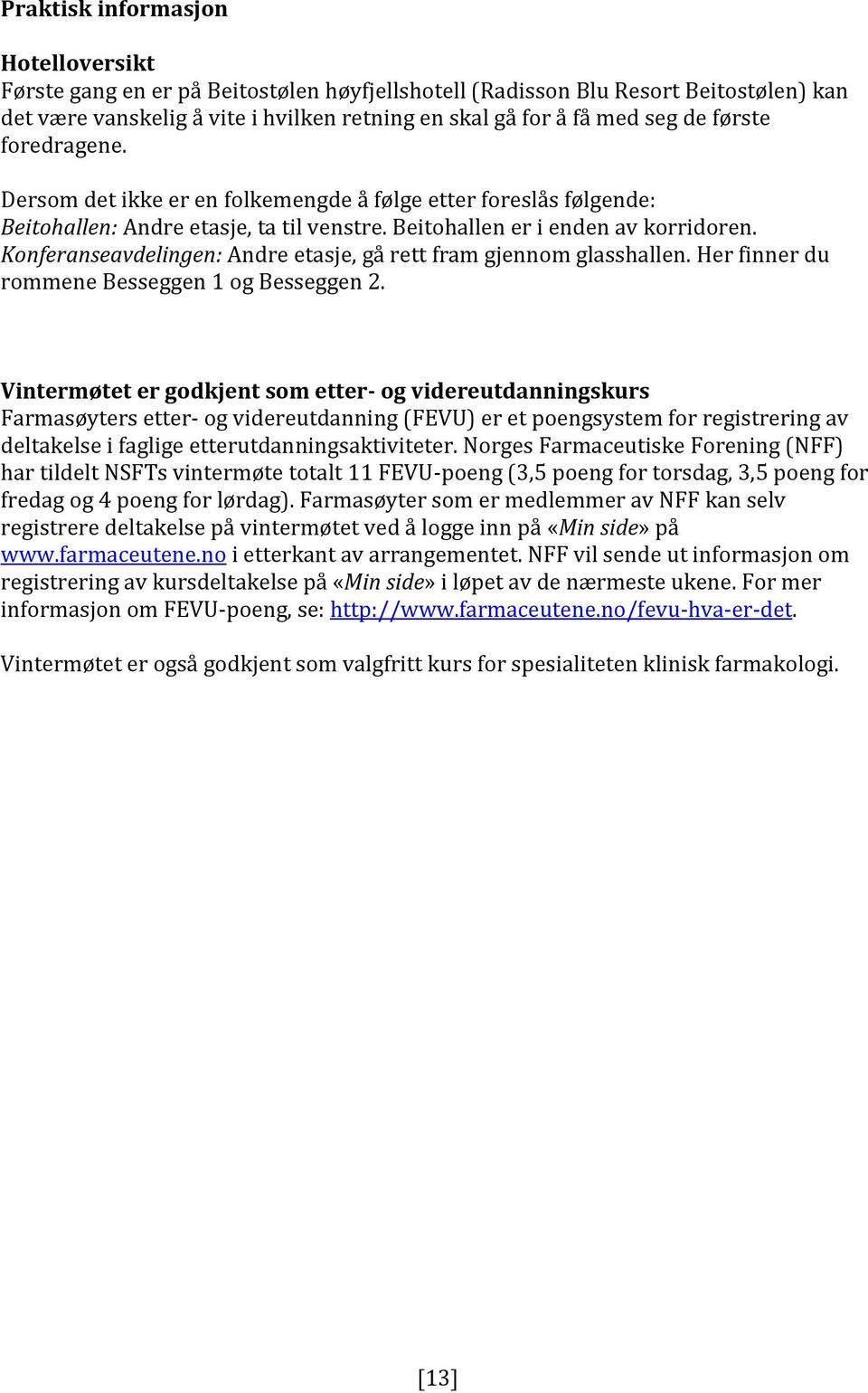 Praktisk informasjon

Hotelloversikt
Første gang en er på Beitostølen høyfjellshotell (Radisson Blu Resort Beitostølen) kan det være vanskelig å vite i hvilken retning en skal gå for å få med seg de første foredragene.

Dersom det ikke er en folkemengde å følge etter foreslås følgende:
Beitohallen: Andre etasje, ta til venstre. Beitohallen er i enden av korridoren.
Konferanseavdelingen: Andre etasje, gå rett fram gjennom glasshallen. Her finner du rommene Besseggen 1 og Besseggen 2.

Vintermøtet er godkjent som etter- og videreutdanningskurs
Farmasøyters etter- og videreutdanning (FEVU) er et poengsystem for registrering av deltakelse i faglige etterutdanningsaktiviteter. Norges Farmaceutiske Forening (NFF) har tildelt NSFTs vintermøte totalt 11 FEVU-poeng (3,5 poeng for torsdag, 3,5 poeng for fredag og 4 poeng for lørdag). Farmasøyter som er medlemmer av NFF kan selv registrere deltakelse på vintermøtet ved å logge inn på «Min side» på www.farmaceutene.no i etterkant av arrangementet. NFF vil sende ut informasjon om registrering av kursdeltakelse på «Min side» i løpet av de nærmeste ukene. For mer informasjon om FEVU-poeng, se: http://www.farmaceutene.no/fevu-hva-er-det.

Vintermøtet er også godkjent som valgfritt kurs for spesialiteten klinisk farmakologi.

[13]